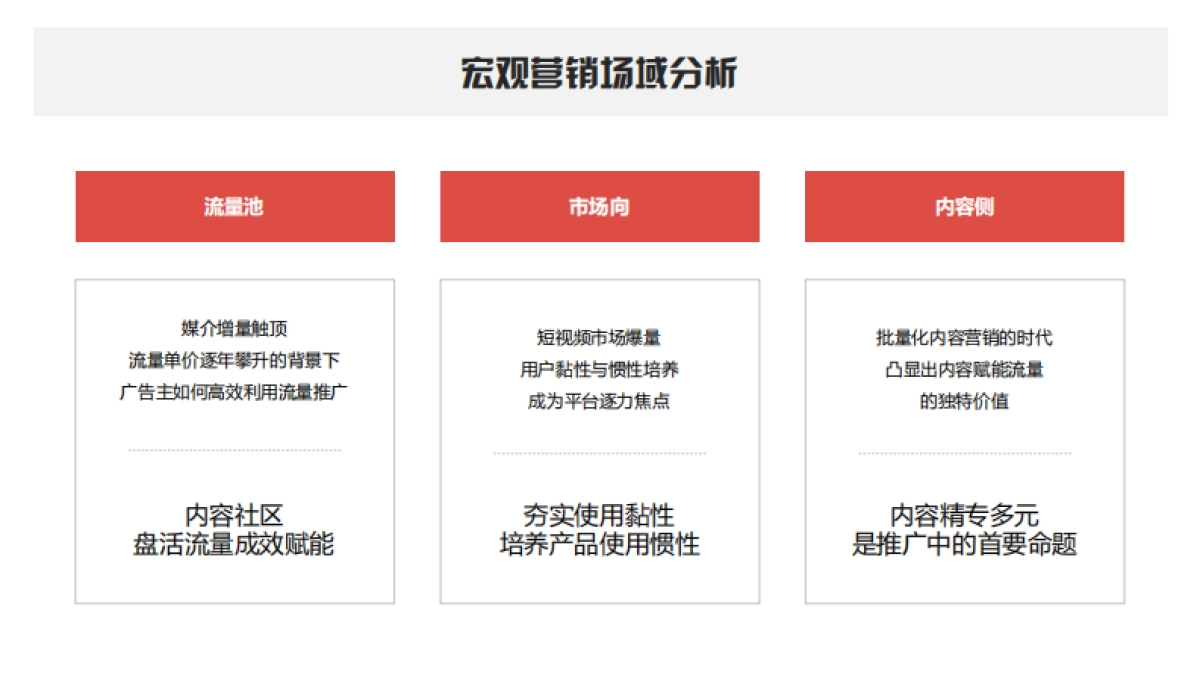 宏观营销场域分析

流量池

媒介增量触顶
流量单价逐年攀升的背景下
广告主如何高效利用流量推广

内容社区
盘活流量成效赋能

市场向

短视频市场爆量
用户黏性与惯性培养
成为平台逐力焦点

夯实使用黏性
培养产品使用惯性

内容侧

批量化内容营销的时代
凸显出内容赋能流量
的独特价值

内容精专多元
是推广中的首要命题